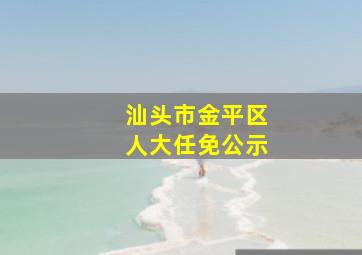 汕头市金平区
人大任免公示